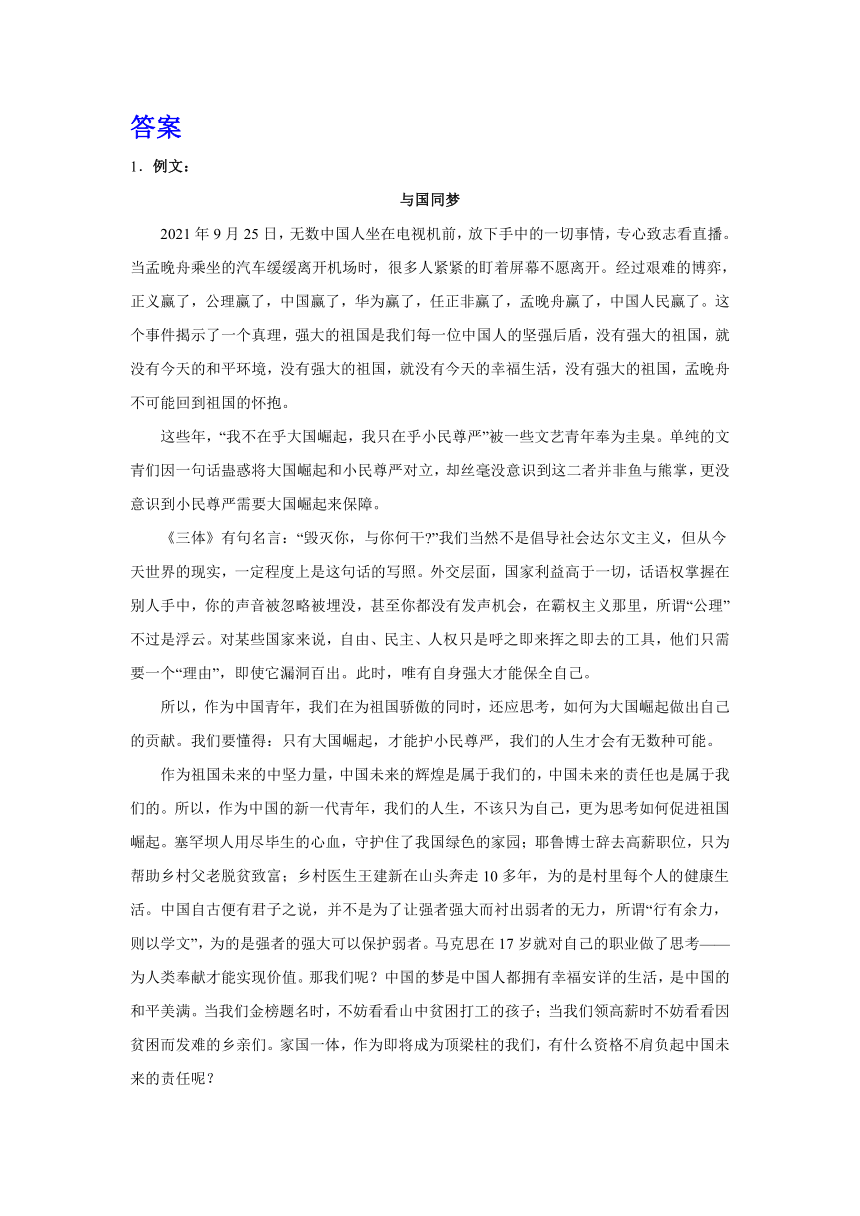 答案

1．例文：

与国同梦

2021 年 9 月 25 日，无数中国人坐在电视机前，放下手中的一切事情，专心致志看直播。当孟晚舟乘坐的汽车缓缓离开机场时，很多人紧紧的盯着屏幕不愿离开。经过艰难的博弈，正义赢了，公理赢了，中国赢了，华为赢了，任正非赢了，孟晚舟赢了，中国人民赢了。这个事件揭示了一个真理，强大的祖国是我们每一位中国人的坚强后盾，没有强大的祖国，就没有今天的和平环境，没有强大的祖国，就没有今天的幸福生活，没有强大的祖国，孟晚舟不可能回到祖国的怀抱。

这些年，“我不在乎大国崛起，我只在乎小民尊严”被一些文艺青年奉为圭臬。单纯的文青们因一句话蛊惑将大国崛起和小民尊严对立，却丝毫没意识到这二者并非鱼与熊掌，更没意识到小民尊严需要大国崛起来保障。

《三体》有句名言：“毁灭你，与你何干?”我们当然不是倡导社会达尔文主义，但从今天世界的现实，一定程度上是这句话的写照。外交层面，国家利益高于一切，话语权掌握在别人手中，你的声音被忽略被埋没，甚至你都没有发声机会，在霸权主义那里，所谓“公理”不过是浮云。对某些国家来说，自由、民主、人权只是呼之即来挥之即去的工具，他们只需要一个“理由”，即使它漏洞百出。此时，唯有自身强大才能保全自己。

所以，作为中国青年，我们在为祖国骄傲的同时，还应思考，如何为大国崛起做出自己的贡献。我们要懂得：只有大国崛起，才能护小民尊严，我们的人生才会有无数种可能。

作为祖国未来的中坚力量，中国未来的辉煌是属于我们的，中国未来的责任也是属于我们的。所以，作为中国的新一代青年，我们的人生，不该只为自己，更为思考如何促进祖国崛起。塞罕坝人用尽毕生的心血，守护住了我国绿色的家园；耶鲁博士辞去高薪职位，只为帮助乡村父老脱贫致富；乡村医生王建新在山头奔走 10 多年，为的是村里每个人的健康生活。中国自古便有君子之说，并不是为了让强者强大而衬出弱者的无力，所谓“行有余力，则以学文”，为的是强者的强大可以保护弱者。马克思在 17 岁就对自己的职业做了思考——为人类奉献才能实现价值。那我们呢？中国的梦是中国人都拥有幸福安详的生活，是中国的和平美满。当我们金榜题名时，不妨看看山中贫困打工的孩子；当我们领高薪时不妨看看因贫困而发难的乡亲们。家国一体，作为即将成为顶梁柱的我们，有什么资格不肩负起中国未来的责任呢？